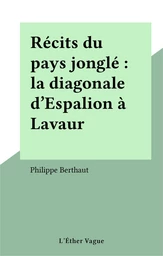 Récits du pays jonglé : la diagonale d'Espalion à Lavaur

Philippe Berthaut

L'Éther Vague